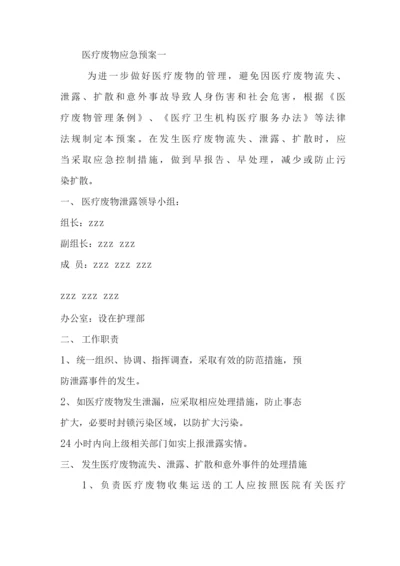 医疗废物应急预案一

为进一步做好医疗废物的管理，避免因医疗废物流失、泄露、扩散和意外事故导致人身伤害和社会危害，根据《医疗废物管理条例》、《医疗卫生机构医疗服务办法》等法律法规制定本预案。在发生医疗废物流失、泄露、扩散时，应当采取应急控制措施，做到早报告、早处理，减少或防止污染扩散。

一、医疗废物泄露领导小组：

组长：zzz

副组长：zzz zzz

成 员：zzz zzz zzz

zzz zzz zzz

办公室：设在护理部

二、工作职责

1、统一组织、协调、指挥调查，采取有效的防范措施，预防泄露事件的发生。

2、如医疗废物发生泄漏，应采取相应处理措施，防止事态扩大，必要时封锁污染区域，以防扩大污染。

24 小时内向上级相关部门如实上报泄露实情。

三、发生医疗废物流失、泄露、扩散和意外事件的处理措施

1、负责医疗废物收集运送的工人应按照医院有关医疗